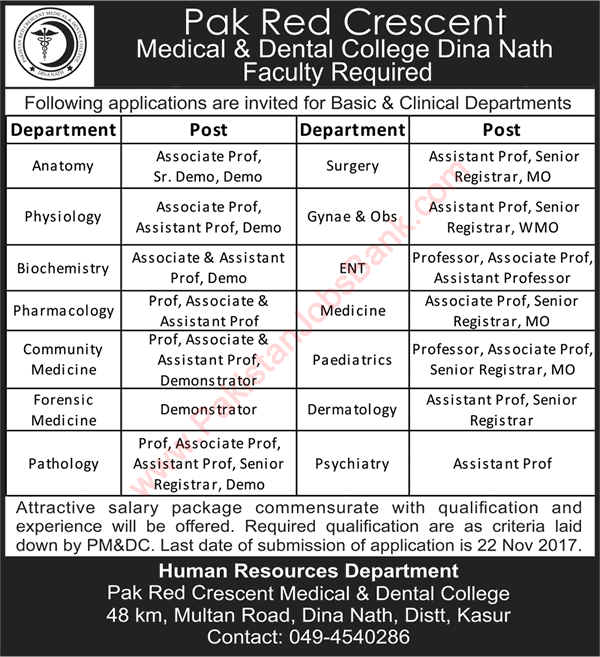 PAKISTAN RED CRESCENT MEDICAL & DENTAL COLLEGE
DINA NATH

Pak Red Crescent
Medical & Dental College Dina Nath
Faculty Required

Following applications are invited for Basic & Clinical Departments

| Department | Post | Department | Post |
|---|---|---|---|
| Anatomy | Associate Prof, Sr. Demo, Demo | Surgery | Assistant Prof, Senior Registrar, MO |
| Physiology | Associate Prof, Assistant Prof, Demo | Gynae & Obs | Assistant Prof, Senior Registrar, WMO |
| Biochemistry | Associate & Assistant Prof, Demo | ENT | Professor, Associate Prof, Assistant Professor |
| Pharmacology | Prof, Associate & Assistant Prof | Medicine | Associate Prof, Senior Registrar, MO |
| Community Medicine | Prof, Associate & Assistant Prof, Demonstrator | Paediatrics | Professor, Associate Prof, Senior Registrar, MO |
| Forensic Medicine | Demonstrator | Dermatology | Assistant Prof, Senior Registrar |
| Pathology | Prof, Associate Prof, Assistant Prof, Senior Registrar, Demo | Psychiatry | Assistant Prof |

www.PakistanJobsBank.com

Attractive salary package commensurate with qualification and experience will be offered. Required qualification are as criteria laid down by PM&DC. Last date of submission of application is 22 Nov 2017.

Human Resources Department
Pak Red Crescent Medical & Dental College
48 km, Multan Road, Dina Nath, Distt, Kasur
Contact: 049-4540286